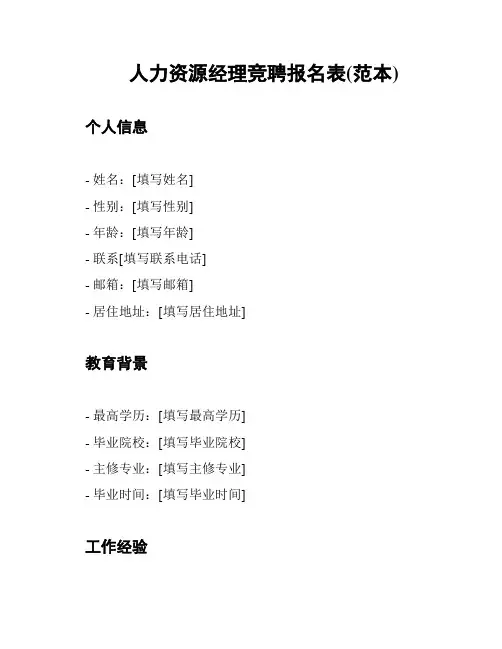 人力资源经理竞聘报名表(范本)

个人信息

- 姓名：[填写姓名]
- 性别：[填写性别]
- 年龄：[填写年龄]
- 联系[填写联系电话]
- 邮箱：[填写邮箱]
- 居住地址：[填写居住地址]

教育背景

- 最高学历：[填写最高学历]
- 毕业院校：[填写毕业院校]
- 主修专业：[填写主修专业]
- 毕业时间：[填写毕业时间]

工作经验